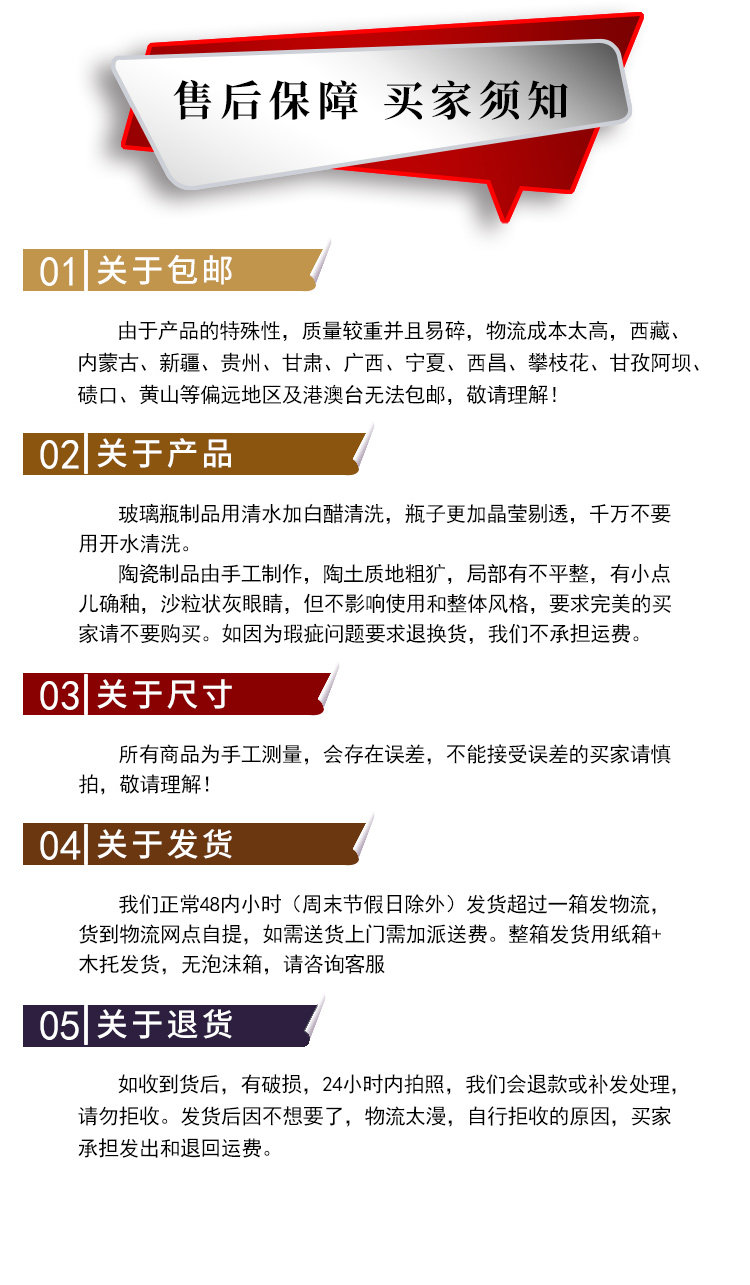 售后保障 买家须知

01 关于包邮

由于产品的特殊性，质量较重并且易碎，物流成本太高，西藏、内蒙古、新疆、贵州、甘肃、广西、宁夏、西昌、攀枝花、甘孜阿坝、碛口、黄山等偏远地区及港澳台无法包邮，敬请理解！

02 关于产品

玻璃瓶制品用清水加白醋清洗，瓶子更加晶莹剔透，千万不要用开水清洗。

陶瓷制品由手工制作，陶土质地粗犷，局部有不平整，有小点儿确釉，沙粒状灰眼睛，但不影响使用和整体风格，要求完美的买家请不要购买。如因为瑕疵问题要求退换货，我们不承担运费。

03 关于尺寸

所有商品为手工测量，会存在误差，不能接受误差的买家请慎拍，敬请理解！

04 关于发货

我们正常48内小时（周末节假日除外）发货超过一箱发物流，货到物流网点自提，如需送货上门需加派送费。整箱发货用纸箱+木托发货，无泡沫箱，请咨询客服

05 关于退货

如收到货后，有破损，24小时内拍照，我们会退款或补发处理，请勿拒收。发货后因不想要了，物流太漫，自行拒收的原因，买家承担发出和退回运费。